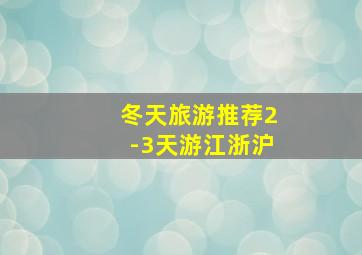 冬天旅游推荐2-3天游江浙沪